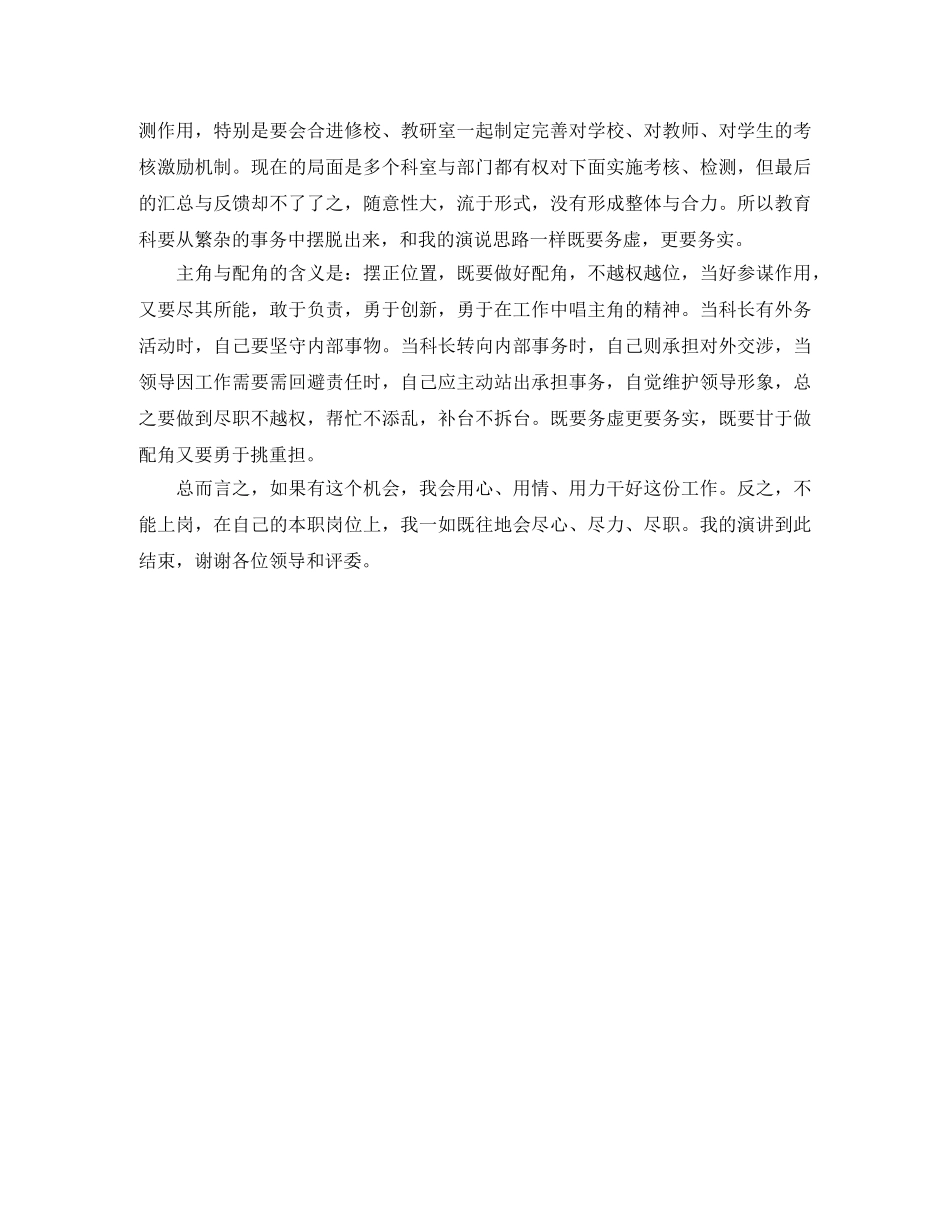 测作用，特别是要会合进修校、教研室一起制定完善对学校、对教师、对学生的考核激励机制。现在的局面是多个科室与部门都有权对下面实施考核、检测，但最后的汇总与反馈却不了了之，随意性大，流于形式，没有形成整体与合力。所以教育科要从繁杂的事务中摆脱出来，和我的演说思路一样既要务虚，更要务实。

主角与配角的含义是：摆正位置，既要做好配角，不越权越位，当好参谋作用，又要尽其所能，敢于负责，勇于创新，勇于在工作中唱主角的精神。当科长有外务活动时，自己要坚守内部事物。当科长转向内部事务时，自己则承担对外交涉，当领导因工作需要需回避责任时，自己应主动站出承担事务，自觉维护领导形象，总之要做到尽职不越权，帮忙不添乱，补台不拆台。既要务虚更要务实，既要甘于做配角又要勇于挑重担。

总而言之，如果有这个机会，我会用心、用情、用力干好这份工作。反之，不能上岗，在自己的本职岗位上，我一如既往地会尽心、尽力、尽职。我的演讲到此结束，谢谢各位领导和评委。